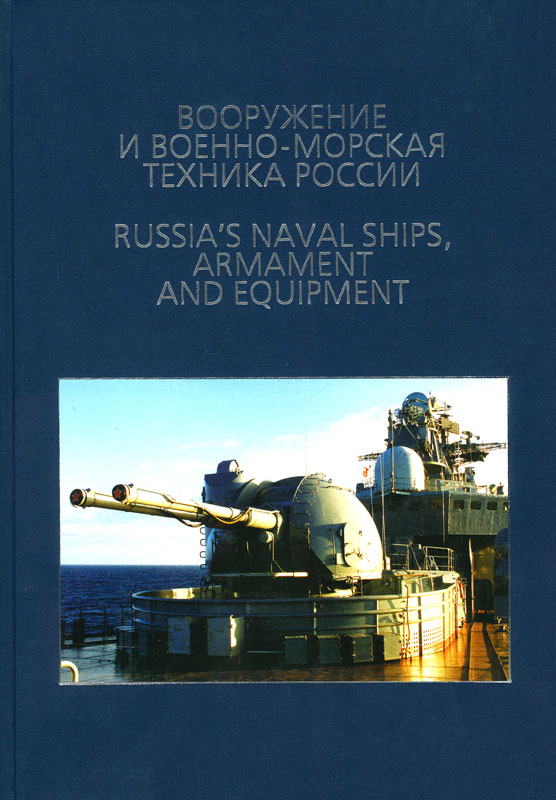 ВООРУЖЕНИЕ
И ВОЕННО-МОРСКАЯ
ТЕХНИКА РОССИИ

RUSSIA'S NAVAL SHIPS,
ARMAMENT
AND EQUIPMENT